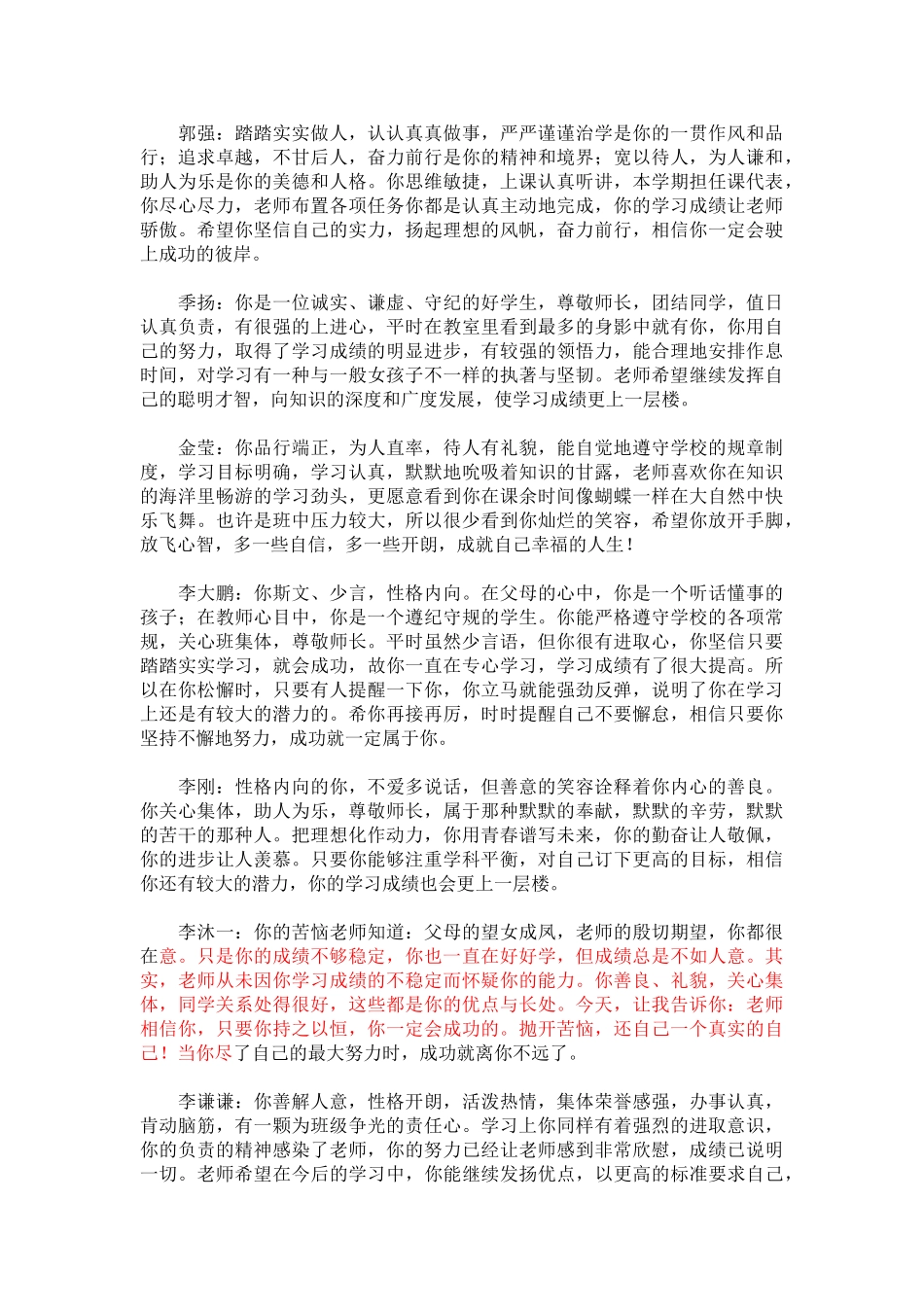 郭强：踏踏实实做人，认认真真做事，严严谨谨治学是你的一贯作风和品行；追求卓越，不甘后人，奋力前行是你的精神和境界；宽以待人，为人谦和，助人为乐是你的美德和人格。你思维敏捷，上课认真听讲，本学期担任课代表，你尽心尽力，老师布置各项任务你都是认真主动地完成，你的学习成绩让老师骄傲。希望你坚信自己的实力，扬起理想的风帆，奋力前行，相信你一定会驶上成功的彼岸。

季扬：你是一位诚实、谦虚、守纪的好学生，尊敬师长，团结同学，值日认真负责，有很强的上进心，平时在教室里看到最多的身影中就有你，你用自己的努力，取得了学习成绩的明显进步，有较强的领悟力，能合理地安排作息时间，对学习有一种与一般女孩子不一样的执著与坚韧。老师希望继续发挥自己的聪明才智，向知识的深度和广度发展，使学习成绩更上一层楼。

金莹：你品行端正，为人直率，待人有礼貌，能自觉地遵守学校的规章制度，学习目标明确，学习认真，默默地吮吸着知识的甘露，老师喜欢你在知识的海洋里畅游的学习劲头，更愿意看到你在课余时间像蝴蝶一样在大自然中快乐飞舞。也许是班中压力较大，所以很少看到你灿烂的笑容，希望你放开手脚，放飞心智，多一些自信，多一些开朗，成就自己幸福的人生！

李大鹏：你斯文、少言，性格内向。在父母的心中，你是一个听话懂事的孩子；在教师心目中，你是一个遵纪守规的学生。你能严格遵守学校的各项常规，关心班集体，尊敬师长。平时虽然少言语，但你很有进取心，你坚信只要踏踏实实学习，就会成功，故你一直在专心学习，学习成绩有了很大提高。所以在你松懈时，只要有人提醒一下你，你立马就能强劲反弹，说明了你在学习上还是有较大的潜力的。希你再接再厉，时时提醒自己不要懈怠，相信只要你坚持不懈地努力，成功就一定属于你。

李刚：性格内向的你，不爱多说话，但善意的笑容诠释着你内心的善良。你关心集体，助人为乐，尊敬师长，属于那种默默的奉献，默默的辛劳，默默的苦干的那种人。把理想化作动力，你用青春谱写未来，你的勤奋让人敬佩，你的进步让人羡慕。只要你能够注重学科平衡，对自己订下更高的目标，相信你还有较大的潜力，你的学习成绩也会更上一层楼。

李沐一：你的苦恼老师知道：父母的望女成凤，老师的殷切期望，你都很在意。只是你的成绩不够稳定，你也一直在好好学，但成绩总是不如人意。其实，老师从未因你学习成绩的不稳定而怀疑你的能力。你善良、礼貌，关心集体，同学关系处得很好，这些都是你的优点与长处。今天，让我告诉你：老师相信你，只要你持之以恒，你一定会成功的。抛开苦恼，还自己一个真实的自己！当你尽了自己的最大努力时，成功就离你不远了。

李谦谦：你善解人意，性格开朗，活泼热情，集体荣誉感强，办事认真，肯动脑筋，有一颗为班级争光的责任心。学习上你同样有着强烈的进取意识，你的负责的精神感染了老师，你的努力已经让老师感到非常欣慰，成绩已说明一切。老师希望在今后的学习中，你能继续发扬优点，以更高的标准要求自己，